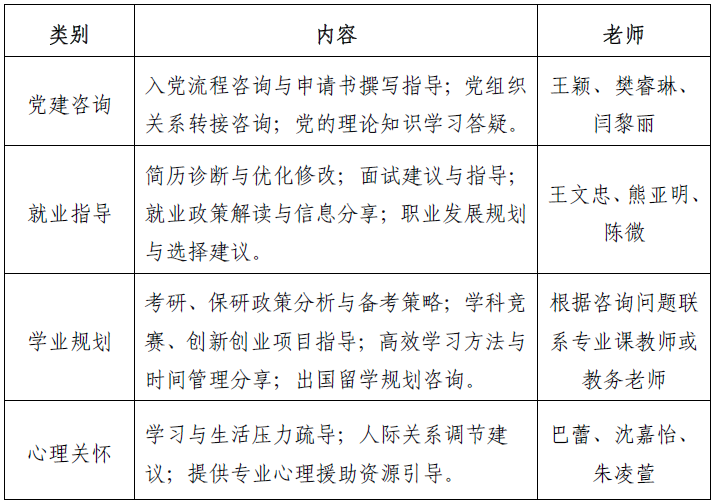 | 类别 | 内容 | 老师 |
|---|---|---|
| 党建咨询 | 入党流程咨询与申请书撰写指导；党组织关系转接咨询；党的理论知识学习答疑。 | 王颖、樊睿琳、闫黎丽 |
| 就业指导 | 简历诊断与优化修改；面试建议与指导；就业政策解读与信息分享；职业发展规划与选择建议。 | 王文忠、熊亚明、陈微 |
| 学业规划 | 考研、保研政策分析与备考策略；学科竞赛、创新创业项目指导；高效学习方法与时间管理分享；出国留学规划咨询。 | 根据咨询问题联系专业课教师或教务老师 |
| 心理关怀 | 学习与生活压力疏导；人际关系调节建议；提供专业心理援助资源引导。 | 巴蕾、沈嘉怡、朱凌萱 |